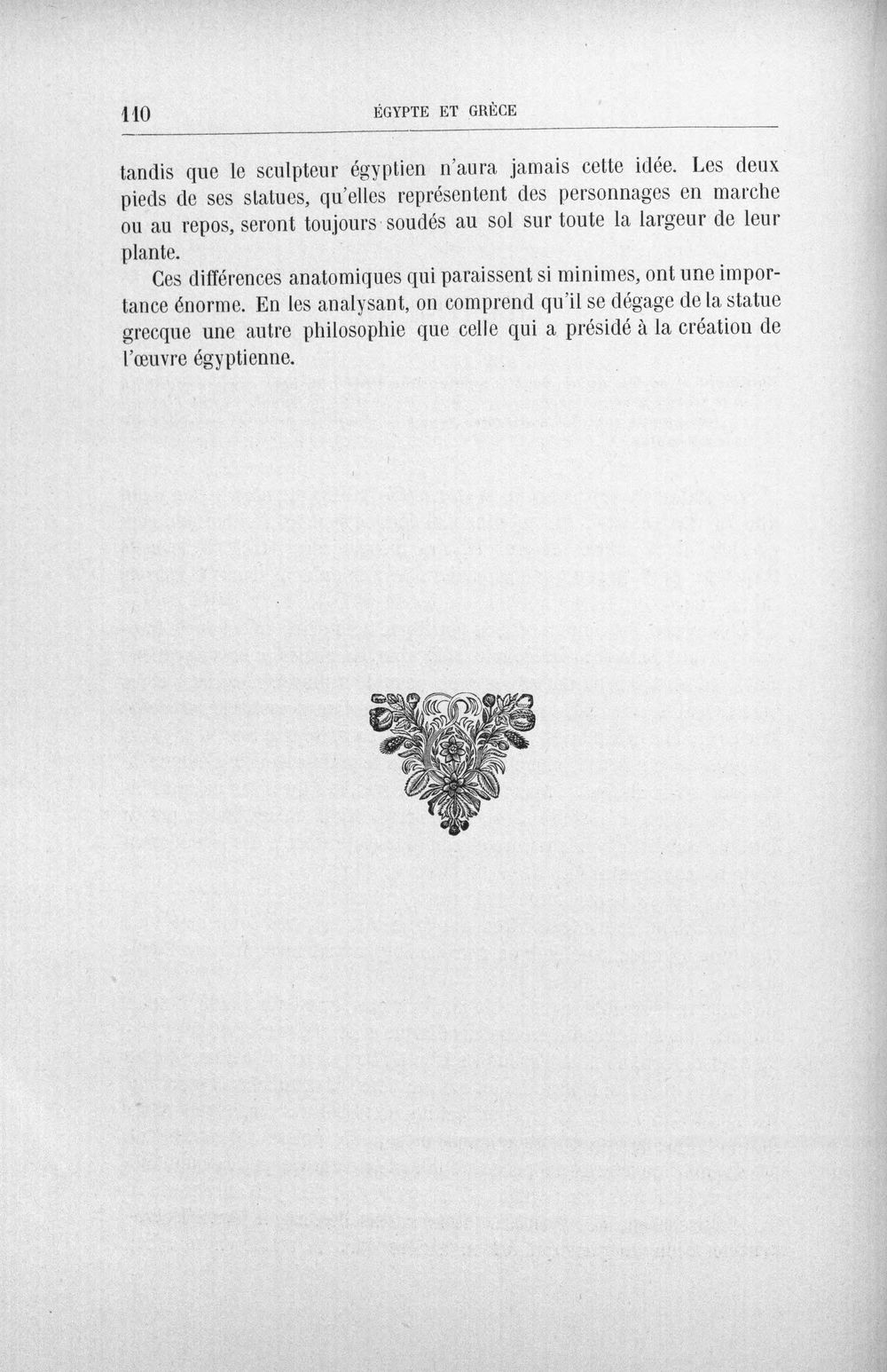 110 ÉGYPTE ET GRÈCE

tandis que le sculpteur égyptien n'aura jamais cette idée. Les deux pieds de ses statues, qu'elles représentent des personnages en marche ou au repos, seront toujours soudés au sol sur toute la largeur de leur plante.

Ces différences anatomiques qui paraissent si minimes, ont une importance énorme. En les analysant, on comprend qu'il se dégage de la statue grecque une autre philosophie que celle qui a présidé à la création de l'œuvre égyptienne.